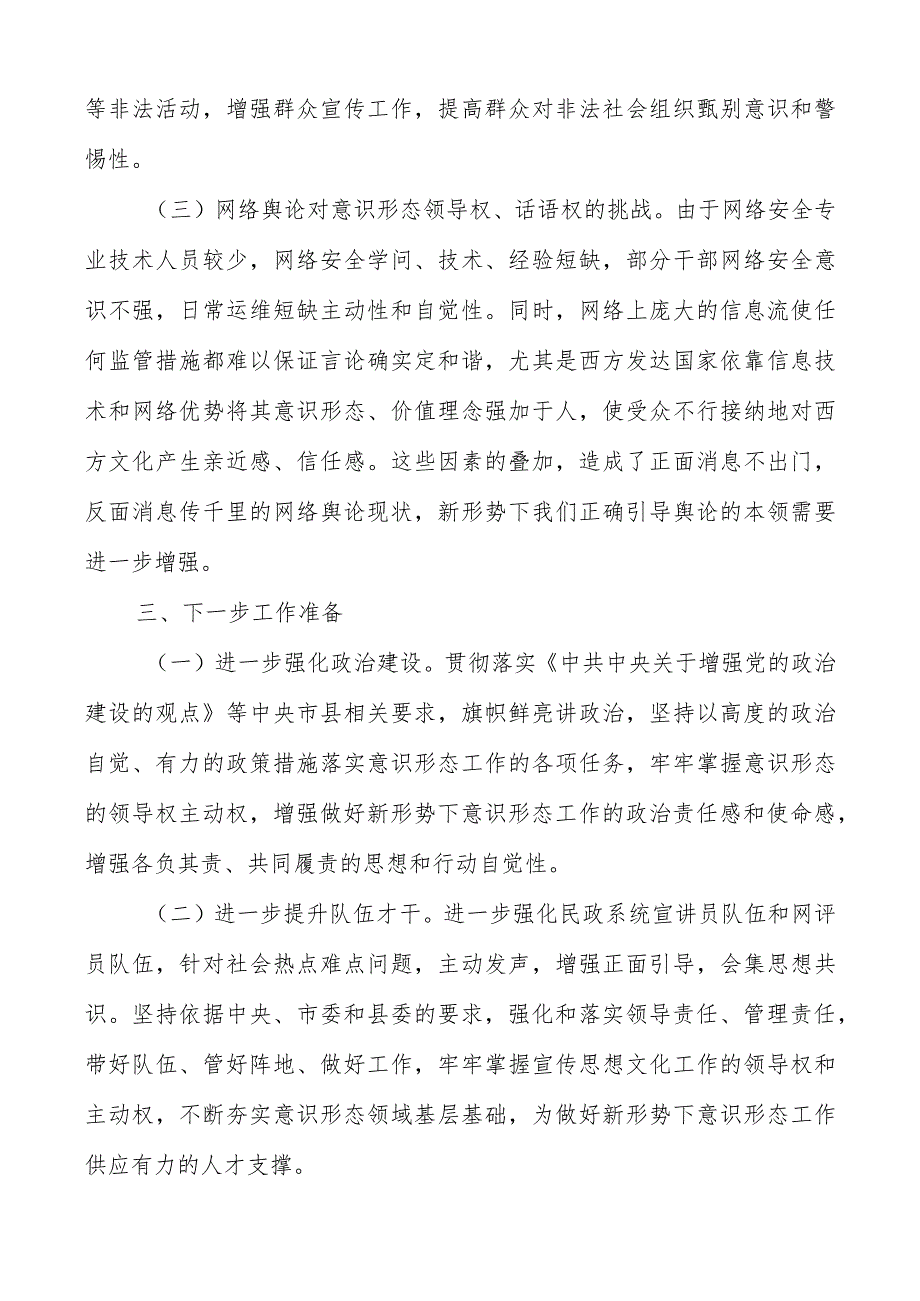 等非法活动，增强群众宣传工作，提高群众对非法社会组织甄别意识和警惕性。

（三）网络舆论对意识形态领导权、话语权的挑战。由于网络安全专业技术人员较少，网络安全学问、技术、经验短缺，部分干部网络安全意识不强，日常运维短缺主动性和自觉性。同时，网络上庞大的信息流使任何监管措施都难以保证言论确实定和谐，尤其是西方发达国家依靠信息技术和网络优势将其意识形态、价值理念强加于人，使受众不行接纳地对西方文化产生亲近感、信任感。这些因素的叠加，造成了正面消息不出门，反面消息传千里的网络舆论现状，新形势下我们正确引导舆论的本领需要进一步增强。

三、下一步工作准备

（一）进一步强化政治建设。贯彻落实《中共中央关于增强党的政治建设的观点》等中央市县相关要求，旗帜鲜亮讲政治，坚持以高度的政治自觉、有力的政策措施落实意识形态工作的各项任务，牢牢掌握意识形态的领导权主动权，增强做好新形势下意识形态工作的政治责任感和使命感，增强各负其责、共同履责的思想和行动自觉性。

（二）进一步提升队伍才干。进一步强化民政系统宣讲员队伍和网评员队伍，针对社会热点难点问题，主动发声，增强正面引导，会集思想共识。坚持依据中央、市委和县委的要求，强化和落实领导责任、管理责任，带好队伍、管好阵地、做好工作，牢牢掌握宣传思想文化工作的领导权和主动权，不断夯实意识形态领域基层基础，为做好新形势下意识形态工作供应有力的人才支撑。